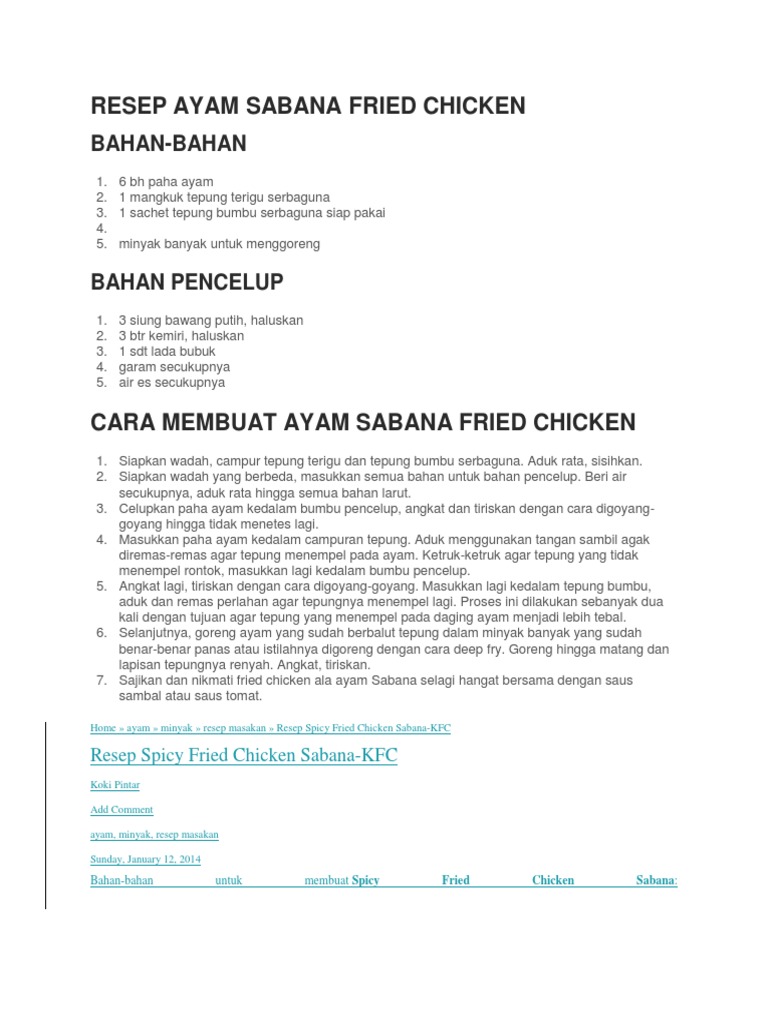 RESEP AYAM SABANA FRIED CHICKEN

BAHAN-BAHAN

1. 6 bh paha ayam
2. 1 mangkuk tepung terigu serbaguna
3. 1 sachet tepung bumbu serbaguna siap pakai
4.
5. minyak banyak untuk menggoreng

BAHAN PENCELUP

1. 3 siung bawang putih, haluskan
2. 3 btr kemiri, haluskan
3. 1 sdt lada bubuk
4. garam secukupnya
5. air es secukupnya

CARA MEMBUAT AYAM SABANA FRIED CHICKEN

1. Siapkan wadah, campur tepung terigu dan tepung bumbu serbaguna. Aduk rata, sisihkan.
2. Siapkan wadah yang berbeda, masukkan semua bahan untuk bahan pencelup. Beri air secukupnya, aduk rata hingga semua bahan larut.
3. Celupkan paha ayam kedalam bumbu pencelup, angkat dan tiriskan dengan cara digoyang-goyang hingga tidak menetes lagi.
4. Masukkan paha ayam kedalam campuran tepung. Aduk menggunakan tangan sambil agak diremas-remas agar tepung menempel pada ayam. Ketruk-ketruk agar tepung yang tidak menempel rontok, masukkan lagi kedalam bumbu pencelup.
5. Angkat lagi, tiriskan dengan cara digoyang-goyang. Masukkan lagi kedalam tepung bumbu, aduk dan remas perlahan agar tepungnya menempel lagi. Proses ini dilakukan sebanyak dua kali dengan tujuan agar tepung yang menempel pada daging ayam menjadi lebih tebal.
6. Selanjutnya, goreng ayam yang sudah berbalut tepung dalam minyak banyak yang sudah benar-benar panas atau istilahnya digoreng dengan cara deep fry. Goreng hingga matang dan lapisan tepungnya renyah. Angkat, tiriskan.
7. Sajikan dan nikmati fried chicken ala ayam Sabana selagi hangat bersama dengan saus sambal atau saus tomat.

Home » ayam » minyak » resep masakan » Resep Spicy Fried Chicken Sabana-KFC

Resep Spicy Fried Chicken Sabana-KFC

Koki Pintar

Add Comment

ayam, minyak, resep masakan

Sunday, January 12, 2014

Bahan-bahan untuk membuat Spicy Fried Chicken Sabana: